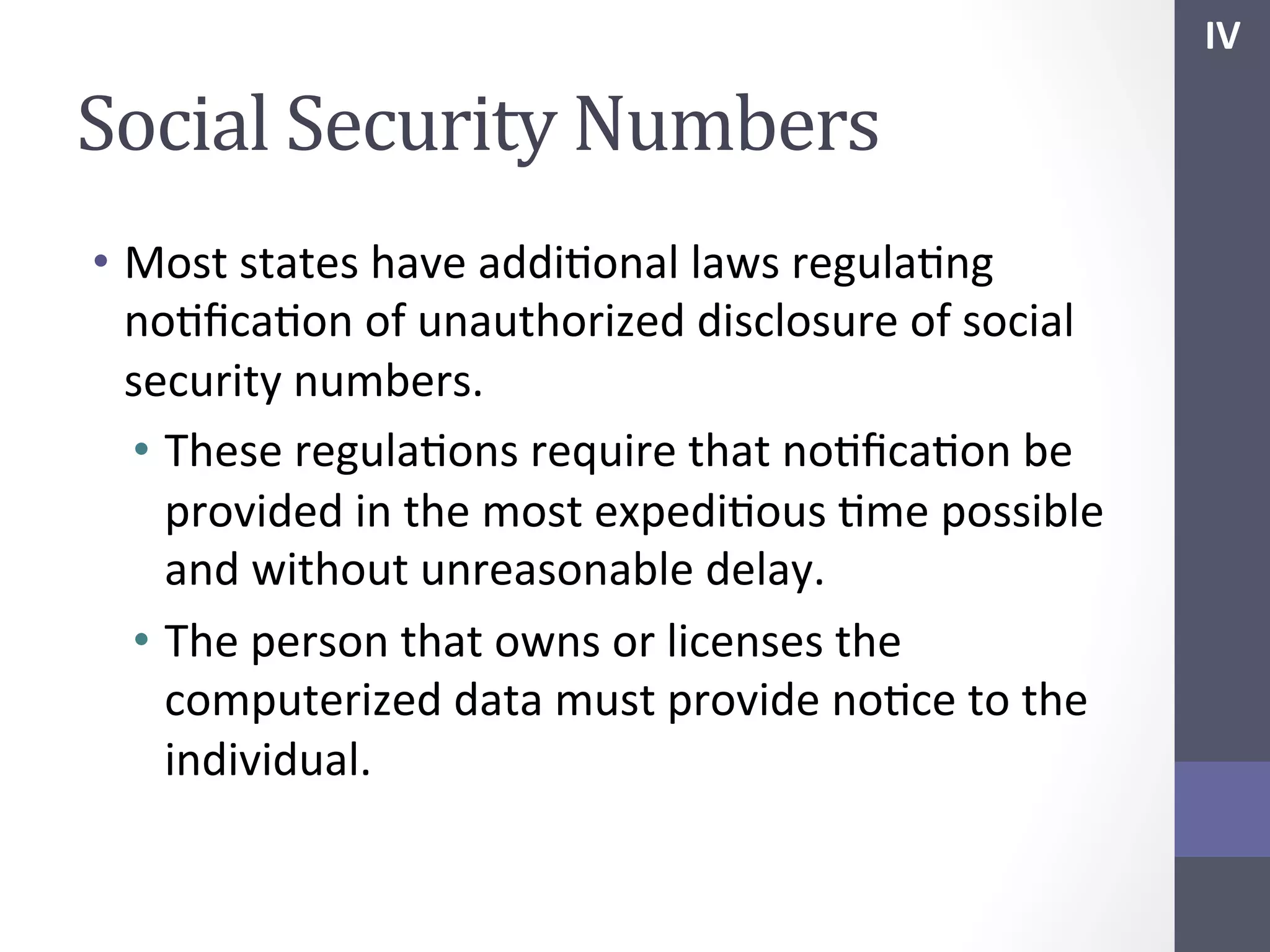 IV

Social Security Numbers

• Most states have additional laws regulating notification of unauthorized disclosure of social security numbers.
  • These regulations require that notification be provided in the most expeditious time possible and without unreasonable delay.
  • The person that owns or licenses the computerized data must provide notice to the individual.